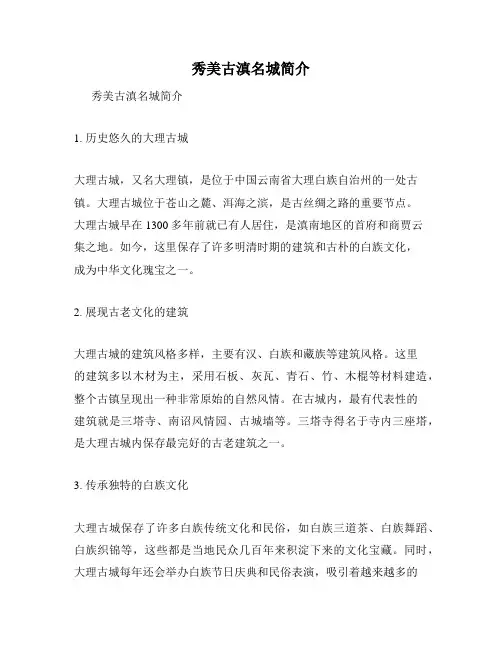 秀美古滇名城简介

秀美古滇名城简介

1. 历史悠久的大理古城

大理古城，又名大理镇，是位于中国云南省大理白族自治州的一处古镇。大理古城位于苍山之麓、洱海之滨，是古丝绸之路的重要节点。大理古城早在 1300 多年前就已有人居住，是滇南地区的首府和商贾云集之地。如今，这里保存了许多明清时期的建筑和古朴的白族文化，成为中华文化瑰宝之一。

2. 展现古老文化的建筑

大理古城的建筑风格多样，主要有汉、白族和藏族等建筑风格。这里的建筑多以木材为主，采用石板、灰瓦、青石、竹、木棍等材料建造，整个古镇呈现出一种非常原始的自然风情。在古城内，最有代表性的建筑就是三塔寺、南诏风情园、古城墙等。三塔寺得名于寺内三座塔，是大理古城内保存最完好的古老建筑之一。

3. 传承独特的白族文化

大理古城保存了许多白族传统文化和民俗，如白族三道茶、白族舞蹈、白族织锦等，这些都是当地民众几百年来积淀下来的文化宝藏。同时，大理古城每年还会举办白族节日庆典和民俗表演，吸引着越来越多的